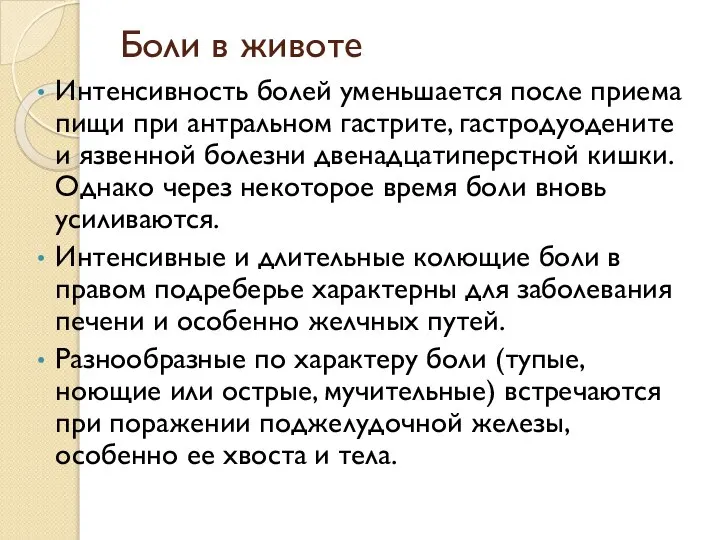 Боли в животе

• Интенсивность болей уменьшается после приема пищи при антральном гастрите, гастродуодените и язвенной болезни двенадцатиперстной кишки. Однако через некоторое время боли вновь усиливаются.

• Интенсивные и длительные колющие боли в правом подреберье характерны для заболевания печени и особенно желчных путей.

• Разнообразные по характеру боли (тупые, ноющие или острые, мучительные) встречаются при поражении поджелудочной железы, особенно ее хвоста и тела.